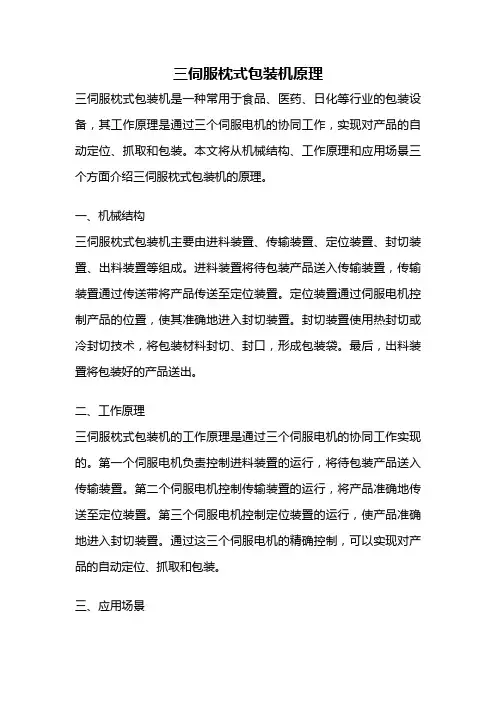 三伺服枕式包装机原理

三伺服枕式包装机是一种常用于食品、医药、日化等行业的包装设备，其工作原理是通过三个伺服电机的协同工作，实现对产品的自动定位、抓取和包装。本文将从机械结构、工作原理和应用场景三个方面介绍三伺服枕式包装机的原理。

一、机械结构

三伺服枕式包装机主要由进料装置、传输装置、定位装置、封切装置、出料装置等组成。进料装置将待包装产品送入传输装置，传输装置通过传送带将产品传送至定位装置。定位装置通过伺服电机控制产品的位置，使其准确地进入封切装置。封切装置使用热封切或冷封切技术，将包装材料封切、封口，形成包装袋。最后，出料装置将包装好的产品送出。

二、工作原理

三伺服枕式包装机的工作原理是通过三个伺服电机的协同工作实现的。第一个伺服电机负责控制进料装置的运行，将待包装产品送入传输装置。第二个伺服电机控制传输装置的运行，将产品准确地传送至定位装置。第三个伺服电机控制定位装置的运行，使产品准确地进入封切装置。通过这三个伺服电机的精确控制，可以实现对产品的自动定位、抓取和包装。

三、应用场景